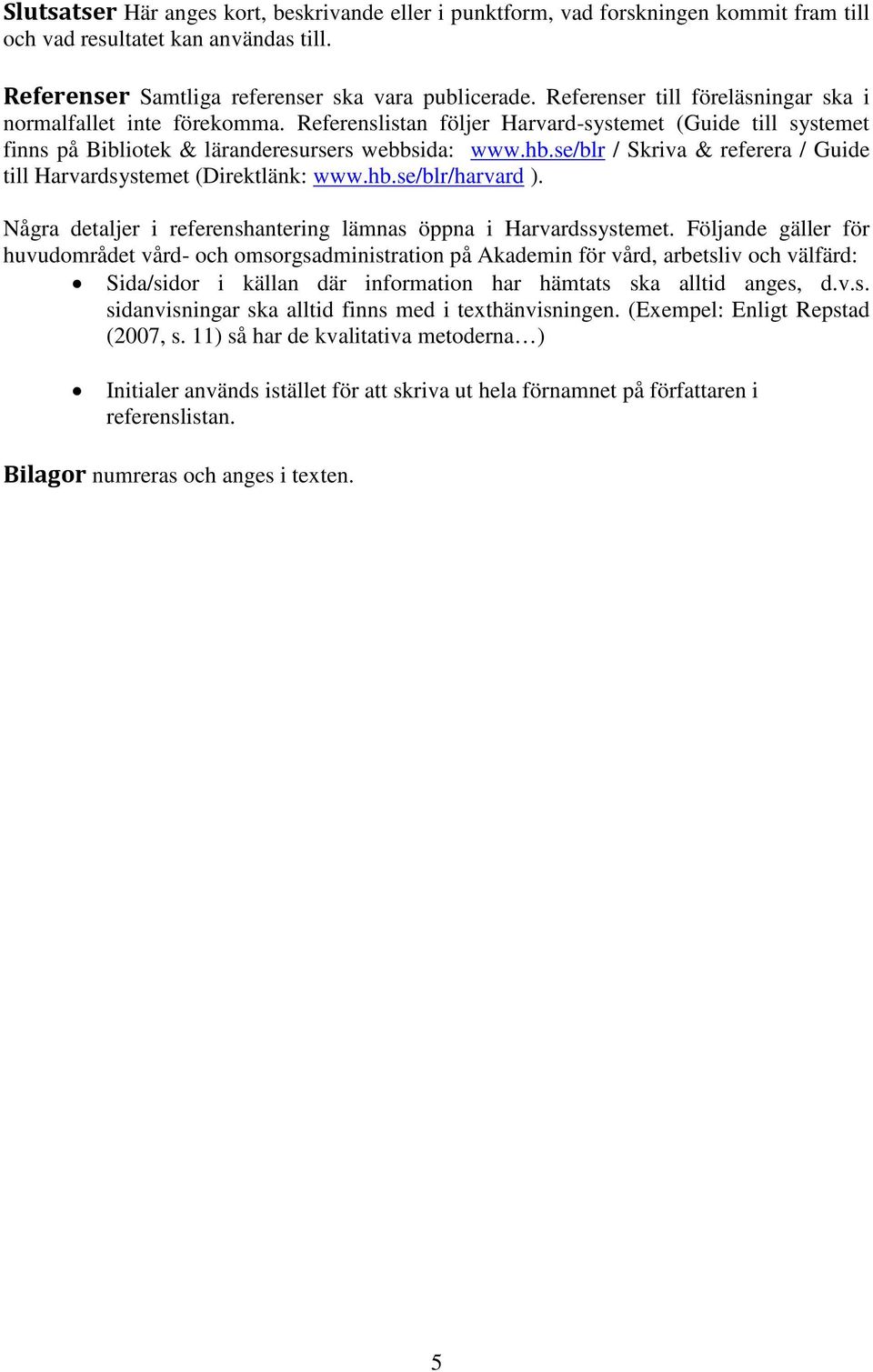 Slutsatser Här anges kort, beskrivande eller i punktform, vad forskningen kommit fram till och vad resultatet kan användas till.

Referenser Samtliga referenser ska vara publicerade. Referenser till föreläsningar ska i normalfallet inte förekomma. Referenslistan följer Harvard-systemet (Guide till systemet finns på Bibliotek & läranderesursers webbsida: www.hb.se/blr / Skriva & referera / Guide till Harvardsystemet (Direktlänk: www.hb.se/blr/harvard ).

Några detaljer i referenshantering lämnas öppna i Harvardssystemet. Följande gäller för huvudområdet vård- och omsorgsadministration på Akademin för vård, arbetsliv och välfärd:

• Sida/sidor i källan där information har hämtats ska alltid anges, d.v.s. sidanvisningar ska alltid finns med i texthänvisningen. (Exempel: Enligt Repstad (2007, s. 11) så har de kvalitativa metoderna…)

• Initialer används istället för att skriva ut hela förnamnet på författaren i referenslistan.

Bilagor numreras och anges i texten.

5